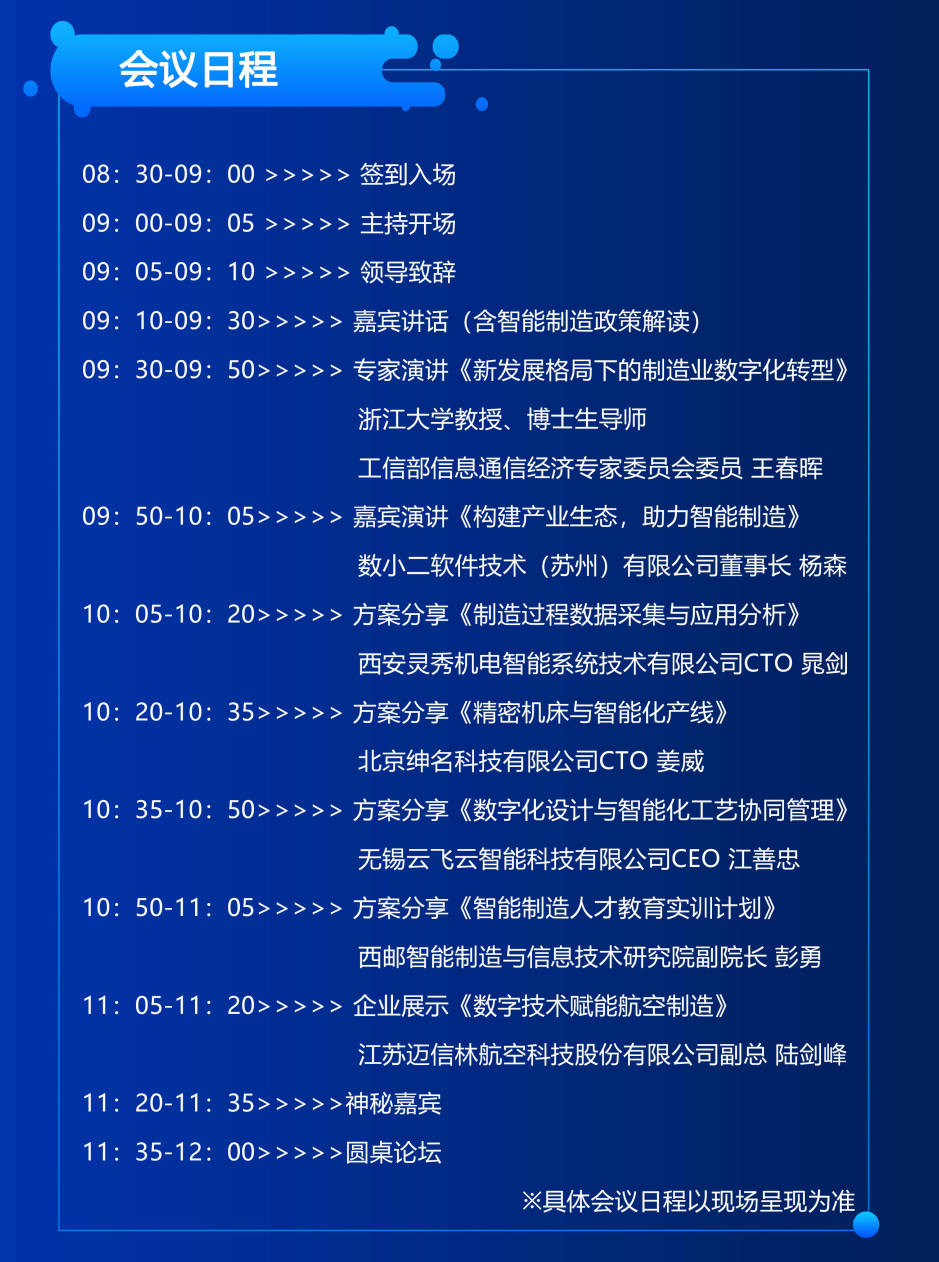 会议日程

08：30-09：00 >>>>> 签到入场
09：00-09：05 >>>>> 主持开场
09：05-09：10 >>>>> 领导致辞
09：10-09：30>>>>> 嘉宾讲话（含智能制造政策解读）
09：30-09：50>>>>> 专家演讲《新发展格局下的制造业数字化转型》
浙江大学教授、博士生导师
工信部信息通信经济专家委员会委员 王春晖
09：50-10：05>>>>> 嘉宾演讲《构建产业生态，助力智能制造》
数小二软件技术（苏州）有限公司董事长 杨森
10：05-10：20>>>>> 方案分享《制造过程数据采集与应用分析》
西安灵秀机电智能系统技术有限公司CTO 晁剑
10：20-10：35>>>>> 方案分享《精密机床与智能化产线》
北京绅名科技有限公司CTO 姜威
10：35-10：50>>>>> 方案分享《数字化设计与智能化工艺协同管理》
无锡云飞云智能科技有限公司CEO 江善忠
10：50-11：05>>>>> 方案分享《智能制造人才教育实训计划》
西邮智能制造与信息技术研究院副院长 彭勇
11：05-11：20>>>>> 企业展示《数字技术赋能航空制造》
江苏迈信林航空科技股份有限公司副总 陆剑峰
11：20-11：35>>>>>神秘嘉宾
11：35-12：00>>>>>圆桌论坛
※具体会议日程以现场呈现为准